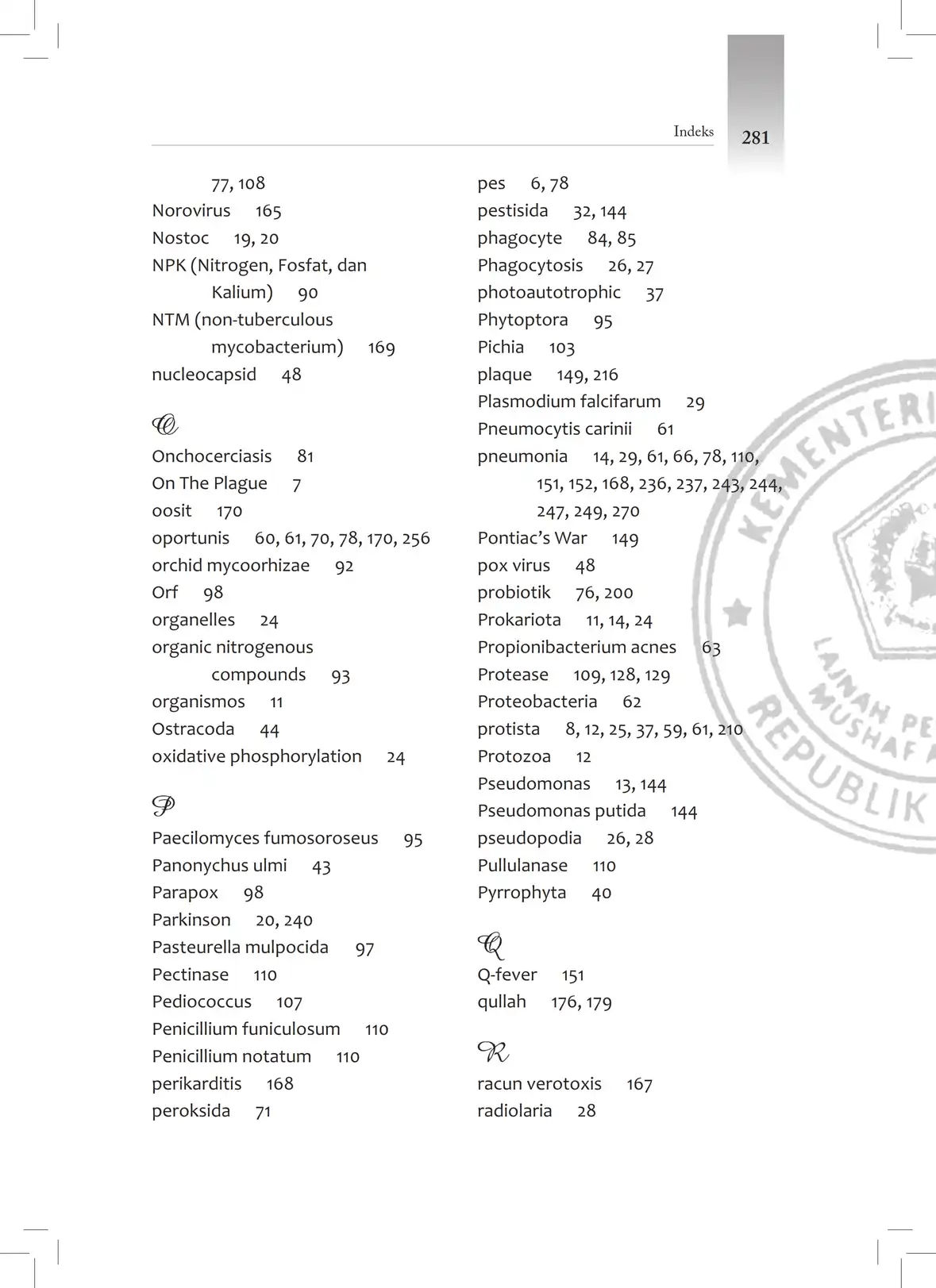 Indeks 281

77, 108
Norovirus 165
Nostoc 19, 20
NPK (Nitrogen, Fosfat, dan Kalium) 90
NTM (non-tuberculous mycobacterium) 169
nucleocapsid 48

O
Onchocerciasis 81
On The Plague 7
oosit 170
oportunis 60, 61, 70, 78, 170, 256
orchid mycoorhizae 92
Orf 98
organelles 24
organic nitrogenous compounds 93
organismos 11
Ostracoda 44
oxidative phosphorylation 24

P
Paecilomyces fumosoroseus 95
Panonychus ulmi 43
Parapox 98
Parkinson 20, 240
Pasteurella mulpocida 97
Pectinase 110
Pediococcus 107
Penicillium funiculosum 110
Penicillium notatum 110
perikarditis 168
peroksida 71

pes 6, 78
pestisida 32, 144
phagocyte 84, 85
Phagocytosis 26, 27
photoautotrophic 37
Phytoptora 95
Pichia 103
plaque 149, 216
Plasmodium falcifarum 29
Pneumocytis carinii 61
pneumonia 14, 29, 61, 66, 78, 110, 151, 152, 168, 236, 237, 243, 244, 247, 249, 270
Pontiac's War 149
pox virus 48
probiotik 76, 200
Prokariota 11, 14, 24
Propionibacterium acnes 63
Protease 109, 128, 129
Proteobacteria 62
protista 8, 12, 25, 37, 59, 61, 210
Protozoa 12
Pseudomonas 13, 144
Pseudomonas putida 144
pseudopodia 26, 28
Pullulanase 110
Pyrrophyta 40

Q
Q-fever 151
qullah 176, 179

R
racun verotoxis 167
radiolaria 28

KEMENTERI
LAJNAH PE
MUSHAF
REPUBLIK